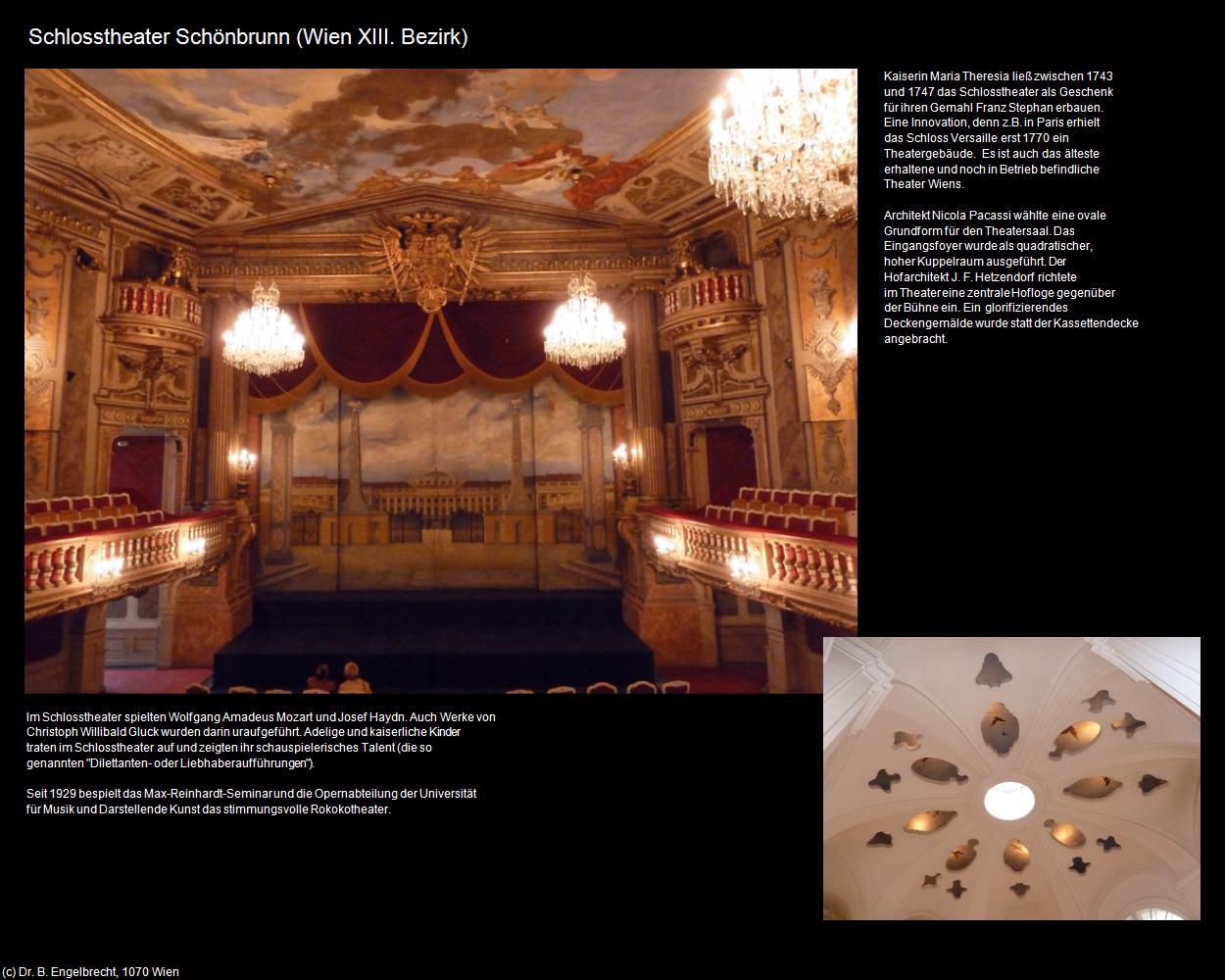 Schlosstheater Schönbrunn (Wien XIII. Bezirk)

Kaiserin Maria Theresia ließ zwischen 1743 und 1747 das Schlosstheater als Geschenk für ihren Gemahl Franz Stephan erbauen. Eine Innovation, denn z.B. in Paris erhielt das Schloss Versaille erst 1770 ein Theatergebäude. Es ist auch das älteste erhaltene und noch in Betrieb befindliche Theater Wiens.

Architekt Nicola Pacassi wählte eine ovale Grundform für den Theatersaal. Das Eingangsfoyer wurde als quadratischer, hoher Kuppelraum ausgeführt. Der Hofarchitekt J. F. Hetzendorf richtete im Theater eine zentrale Hofloge gegenüber der Bühne ein. Ein glorifizierendes Deckengemälde wurde statt der Kassettendecke angebracht.

Im Schlosstheater spielten Wolfgang Amadeus Mozart und Josef Haydn. Auch Werke von Christoph Willibald Gluck wurden darin uraufgeführt. Adelige und kaiserliche Kinder traten im Schlosstheater auf und zeigten ihr schauspielerisches Talent (die so genannten "Dilettanten- oder Liebhaberaufführungen").

Seit 1929 bespielt das Max-Reinhardt-Seminar und die Opernabteilung der Universität für Musik und Darstellende Kunst das stimmungsvolle Rokokotheater.

(c) Dr. B. Engelbrecht, 1070 Wien